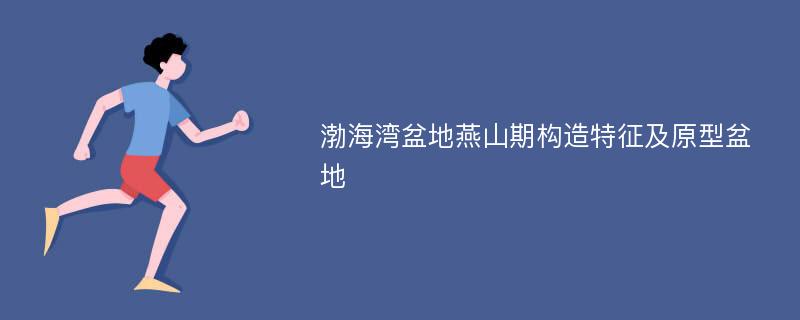 渤海湾盆地燕山期构造特征及原型盆地